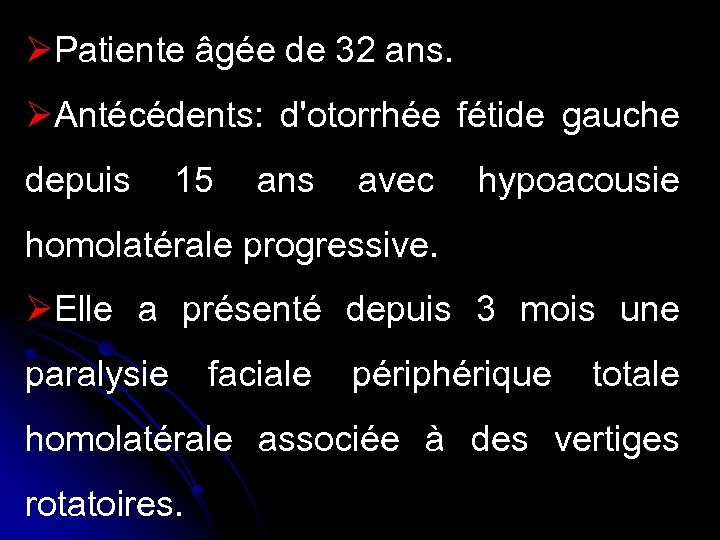 ➢Patiente âgée de 32 ans.

➢Antécédents: d'otorrhée fétide gauche depuis 15 ans avec hypoacousie homolatérale progressive.

➢Elle a présenté depuis 3 mois une paralysie faciale périphérique totale homolatérale associée à des vertiges rotatoires.